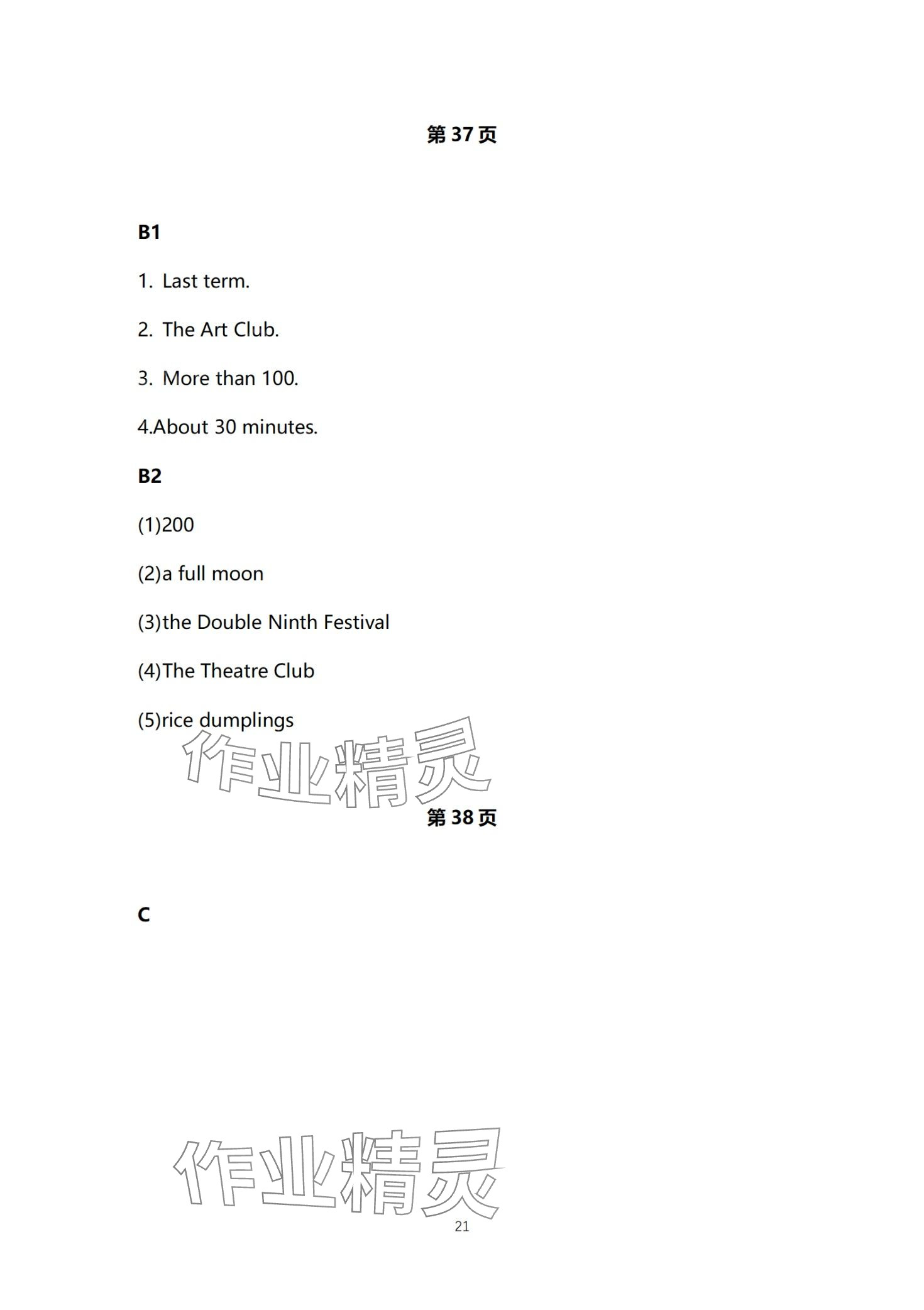 第37页

B1

1. Last term.

2. The Art Club.

3. More than 100.

4.About 30 minutes.

B2

(1)200

(2)a full moon

(3)the Double Ninth Festival

(4)The Theatre Club

(5)rice dumplings

第38页

C

21

作业精灵